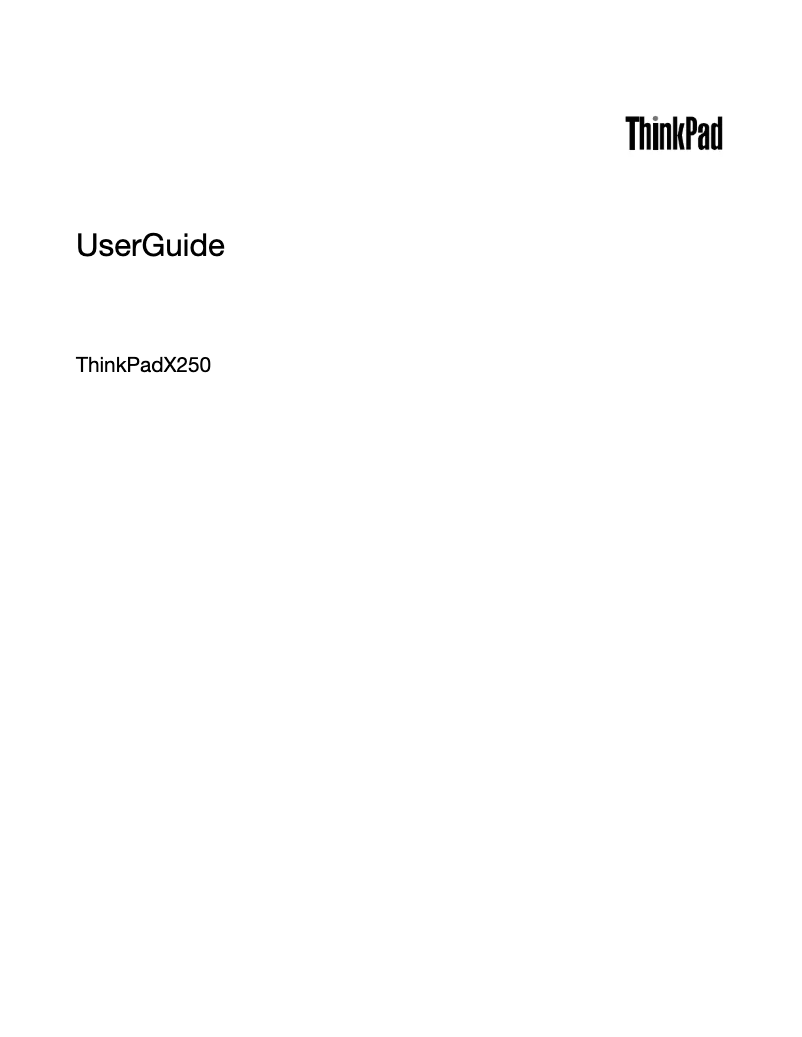 ThinkPad

UserGuide

ThinkPadX250